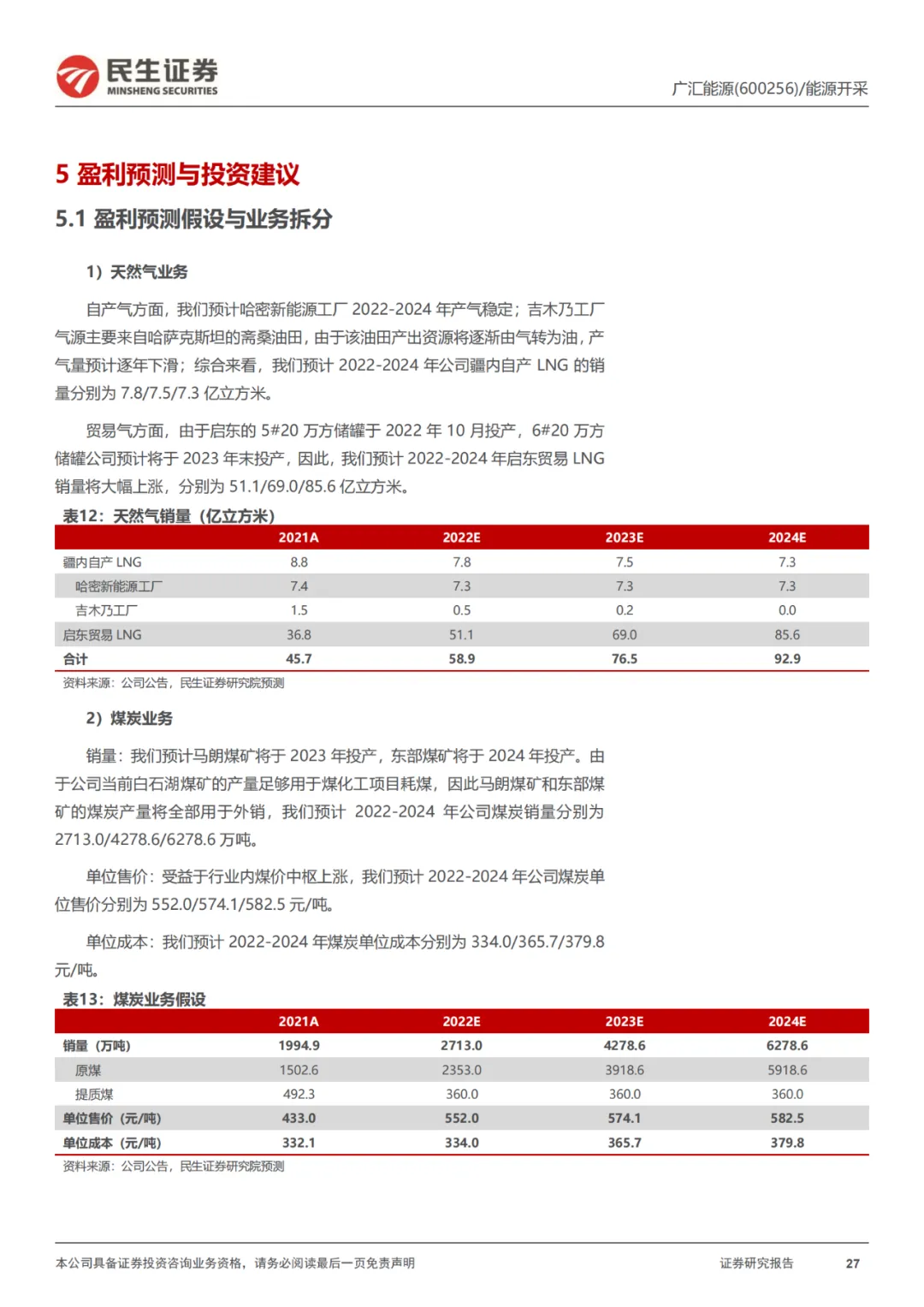 民生证券
MINSHENG SECURITIES

广汇能源(600256)/能源开采

5 盈利预测与投资建议

5.1 盈利预测假设与业务拆分

1）天然气业务

自产气方面，我们预计哈密新能源工厂 2022-2024 年产气稳定；吉木乃工厂气源主要来自哈萨克斯坦的斋桑油田，由于该油田产出资源将逐渐由气转为油，产气量预计逐年下滑；综合来看，我们预计 2022-2024 年公司疆内自产 LNG 的销量分别为 7.8/7.5/7.3 亿立方米。

贸易气方面，由于启东的 5#20 万方储罐于 2022 年 10 月投产，6#20 万方储罐公司预计将于 2023 年末投产，因此，我们预计 2022-2024 年启东贸易 LNG 销量将大幅上涨，分别为 51.1/69.0/85.6 亿立方米。

表12：天然气销量（亿立方米）

| | 2021A | 2022E | 2023E | 2024E |
|---|---|---|---|---|
| 疆内自产 LNG | 8.8 | 7.8 | 7.5 | 7.3 |
| 哈密新能源工厂 | 7.4 | 7.3 | 7.3 | 7.3 |
| 吉木乃工厂 | 1.5 | 0.5 | 0.2 | 0.0 |
| 启东贸易 LNG | 36.8 | 51.1 | 69.0 | 85.6 |
| 合计 | 45.7 | 58.9 | 76.5 | 92.9 |

资料来源：公司公告，民生证券研究院预测

2）煤炭业务

销量：我们预计马朗煤矿将于 2023 年投产，东部煤矿将于 2024 年投产。由于公司当前白石湖煤矿的产量足够用于煤化工项目耗煤，因此马朗煤矿和东部煤矿的煤炭产量将全部用于外销，我们预计 2022-2024 年公司煤炭销量分别为 2713.0/4278.6/6278.6 万吨。

单位售价：受益于行业内煤价中枢上涨，我们预计 2022-2024 年公司煤炭单位售价分别为 552.0/574.1/582.5 元/吨。

单位成本：我们预计 2022-2024 年煤炭单位成本分别为 334.0/365.7/379.8 元/吨。

表13：煤炭业务假设

| | 2021A | 2022E | 2023E | 2024E |
|---|---|---|---|---|
| 销量（万吨） | 1994.9 | 2713.0 | 4278.6 | 6278.6 |
| 原煤 | 1502.6 | 2353.0 | 3918.6 | 5918.6 |
| 提质煤 | 492.3 | 360.0 | 360.0 | 360.0 |
| 单位售价（元/吨） | 433.0 | 552.0 | 574.1 | 582.5 |
| 单位成本（元/吨） | 332.1 | 334.0 | 365.7 | 379.8 |

资料来源：公司公告，民生证券研究院预测

本公司具备证券投资咨询业务资格，请务必阅读最后一页免责声明

证券研究报告

27